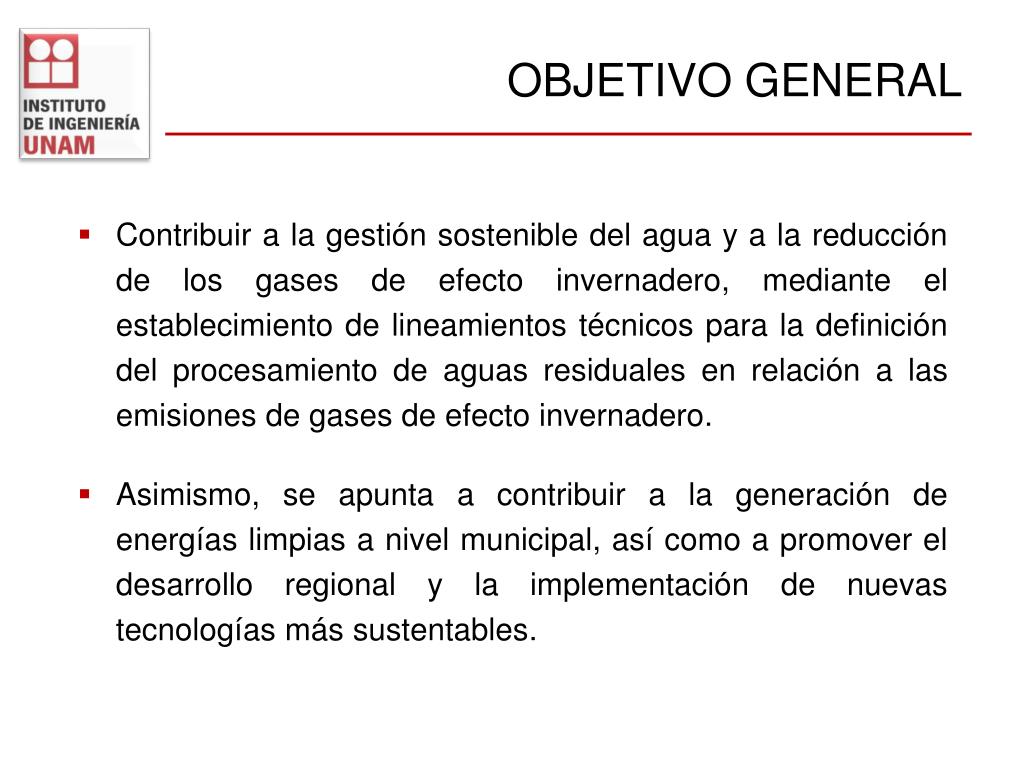 INSTITUTO
DE INGENIERÍA
UNAM

OBJETIVO GENERAL

▪ Contribuir a la gestión sostenible del agua y a la reducción de los gases de efecto invernadero, mediante el establecimiento de lineamientos técnicos para la definición del procesamiento de aguas residuales en relación a las emisiones de gases de efecto invernadero.

▪ Asimismo, se apunta a contribuir a la generación de energías limpias a nivel municipal, así como a promover el desarrollo regional y la implementación de nuevas tecnologías más sustentables.